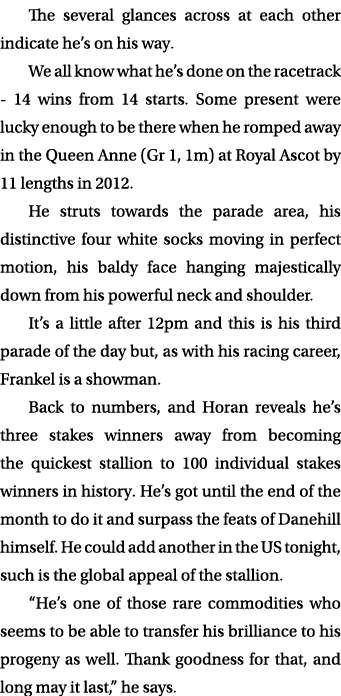 The several glances across at each other indicate he's on his way.

We all know what he's done on the racetrack - 14 wins from 14 starts. Some present were lucky enough to be there when he romped away in the Queen Anne (Gr 1, 1m) at Royal Ascot by 11 lengths in 2012.

He struts towards the parade area, his distinctive four white socks moving in perfect motion, his baldy face hanging majestically down from his powerful neck and shoulder.

It's a little after 12pm and this is his third parade of the day but, as with his racing career, Frankel is a showman.

Back to numbers, and Horan reveals he's three stakes winners away from becoming the quickest stallion to 100 individual stakes winners in history. He's got until the end of the month to do it and surpass the feats of Danehill himself. He could add another in the US tonight, such is the global appeal of the stallion.

"He's one of those rare commodities who seems to be able to transfer his brilliance to his progeny as well. Thank goodness for that, and long may it last," he says.